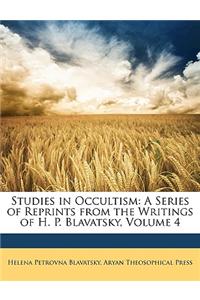 Studies in Occultism: A Series of Reprints from the Writings of H. P. Blavatsky, Volume 4

Helena Petrovna Blavatsky, Aryan Theosophical Press